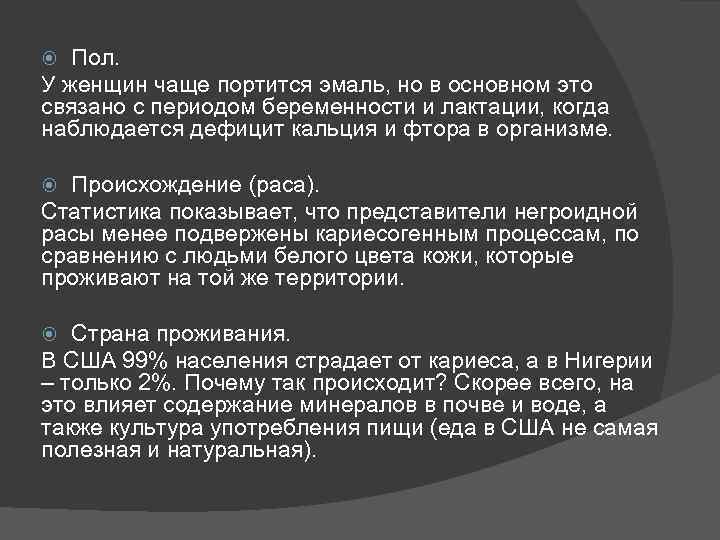 Пол.
У женщин чаще портится эмаль, но в основном это связано с периодом беременности и лактации, когда наблюдается дефицит кальция и фтора в организме.

Происхождение (раса).
Статистика показывает, что представители негроидной расы менее подвержены кариесогенным процессам, по сравнению с людьми белого цвета кожи, которые проживают на той же территории.

Страна проживания.
В США 99% населения страдает от кариеса, а в Нигерии – только 2%. Почему так происходит? Скорее всего, на это влияет содержание минералов в почве и воде, а также культура употребления пищи (еда в США не самая полезная и натуральная).